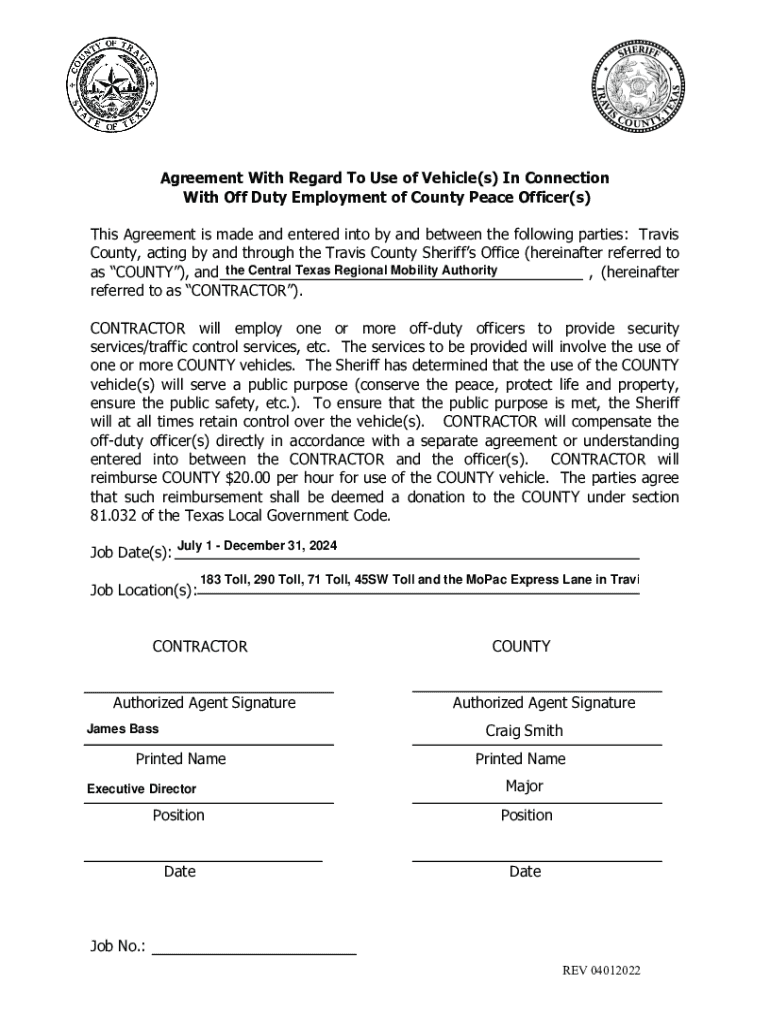 COUNTY OF TRAVIS
STATE OF TEXAS

SHERIFF
TRAVIS COUNTY, TEXAS

Agreement With Regard To Use of Vehicle(s) In Connection With Off Duty Employment of County Peace Officer(s)

This Agreement is made and entered into by and between the following parties: Travis County, acting by and through the Travis County Sheriff's Office (hereinafter referred to as "COUNTY"), and the Central Texas Regional Mobility Authority , (hereinafter referred to as "CONTRACTOR").

CONTRACTOR will employ one or more off-duty officers to provide security services/traffic control services, etc. The services to be provided will involve the use of one or more COUNTY vehicles. The Sheriff has determined that the use of the COUNTY vehicle(s) will serve a public purpose (conserve the peace, protect life and property, ensure the public safety, etc.). To ensure that the public purpose is met, the Sheriff will at all times retain control over the vehicle(s). CONTRACTOR will compensate the off-duty officer(s) directly in accordance with a separate agreement or understanding entered into between the CONTRACTOR and the officer(s). CONTRACTOR will reimburse COUNTY $20.00 per hour for use of the COUNTY vehicle. The parties agree that such reimbursement shall be deemed a donation to the COUNTY under section 81.032 of the Texas Local Government Code.

Job Date(s): July 1 - December 31, 2024

Job Location(s): 183 Toll, 290 Toll, 71 Toll, 45SW Toll and the MoPac Express Lane in Travi

CONTRACTOR

Authorized Agent Signature

James Bass

Printed Name

Executive Director

Position

Date

COUNTY

Authorized Agent Signature

Craig Smith

Printed Name

Major

Position

Date

Job No.:

REV 04012022